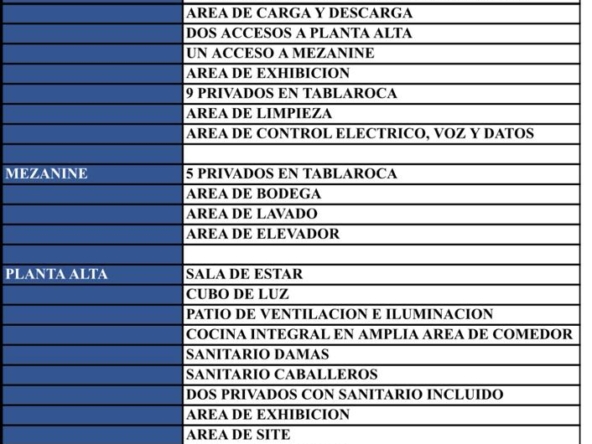 | | |
|---|---|
| | AREA DE CARGA Y DESCARGA |
| | DOS ACCESOS A PLANTA ALTA |
| | UN ACCESO A MEZANINE |
| | AREA DE EXHIBICION |
| | 9 PRIVADOS EN TABLAROCA |
| | AREA DE LIMPIEZA |
| | AREA DE CONTROL ELECTRICO, VOZ Y DATOS |
| | |
| MEZANINE | 5 PRIVADOS EN TABLAROCA |
| | AREA DE BODEGA |
| | AREA DE LAVADO |
| | AREA DE ELEVADOR |
| | |
| PLANTA ALTA | SALA DE ESTAR |
| | CUBO DE LUZ |
| | PATIO DE VENTILACION E ILUMINACION |
| | COCINA INTEGRAL EN AMPLIA AREA DE COMEDOR |
| | SANITARIO DAMAS |
| | SANITARIO CABALLEROS |
| | DOS PRIVADOS CON SANITARIO INCLUIDO |
| | AREA DE EXHIBICION |
| | AREA DE SITE |